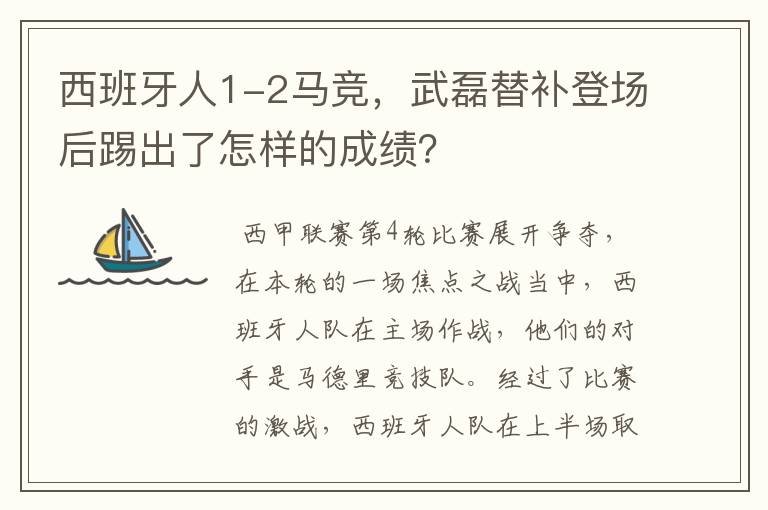 西班牙人1-2马竞，武磊替补登场后踢出了怎样的成绩？

西甲联赛第4轮比赛展开争夺，在本轮的一场焦点之战当中，西班牙人队在主场作战，他们的对手是马德里竞技队。经过了比赛的激战，西班牙人队在上半场取